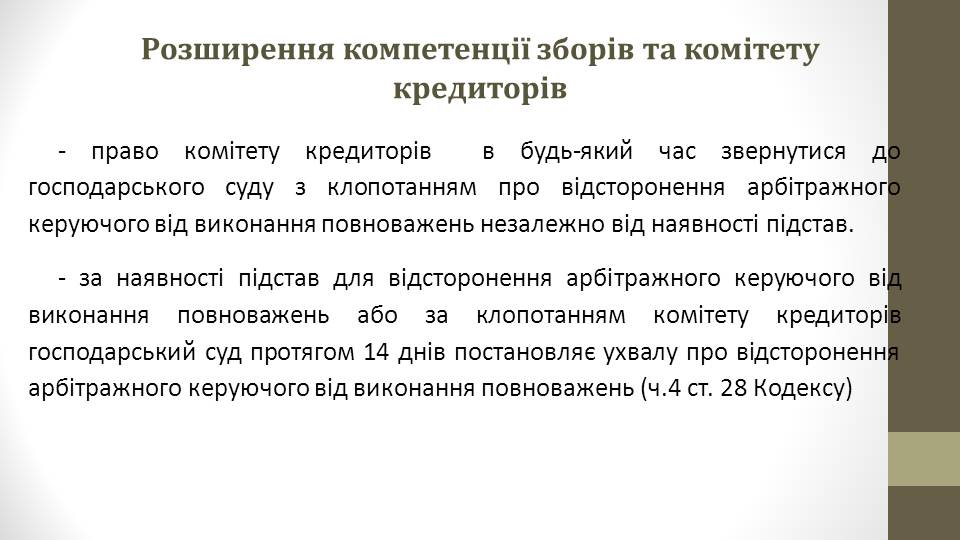 Розширення компетенції зборів та комітету кредиторів

- право комітету кредиторів в будь-який час звернутися до господарського суду з клопотанням про відсторонення арбітражного керуючого від виконання повноважень незалежно від наявності підстав.

- за наявності підстав для відсторонення арбітражного керуючого від виконання повноважень або за клопотанням комітету кредиторів господарський суд протягом 14 днів постановляє ухвалу про відсторонення арбітражного керуючого від виконання повноважень (ч.4 ст. 28 Кодексу)